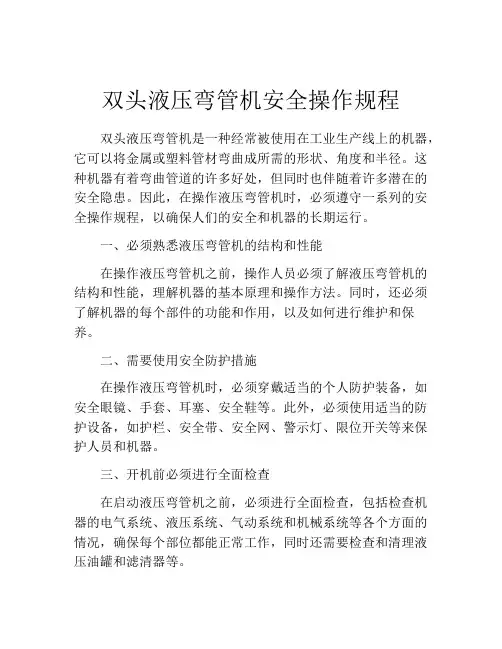 双头液压弯管机安全操作规程

双头液压弯管机是一种经常被使用在工业生产线上的机器，它可以将金属或塑料管材弯曲成所需的形状、角度和半径。这种机器有着弯曲管道的许多好处，但同时也伴随着许多潜在的安全隐患。因此，在操作液压弯管机时，必须遵守一系列的安全操作规程，以确保人们的安全和机器的长期运行。

一、必须熟悉液压弯管机的结构和性能

在操作液压弯管机之前，操作人员必须了解液压弯管机的结构和性能，理解机器的基本原理和操作方法。同时，还必须了解机器的每个部件的功能和作用，以及如何进行维护和保养。

二、需要使用安全防护措施

在操作液压弯管机时，必须穿戴适当的个人防护装备，如安全眼镜、手套、耳塞、安全鞋等。此外，必须使用适当的防护设备，如护栏、安全带、安全网、警示灯、限位开关等来保护人员和机器。

三、开机前必须进行全面检查

在启动液压弯管机之前，必须进行全面检查，包括检查机器的电气系统、液压系统、气动系统和机械系统等各个方面的情况，确保每个部位都能正常工作，同时还需要检查和清理液压油罐和滤清器等。